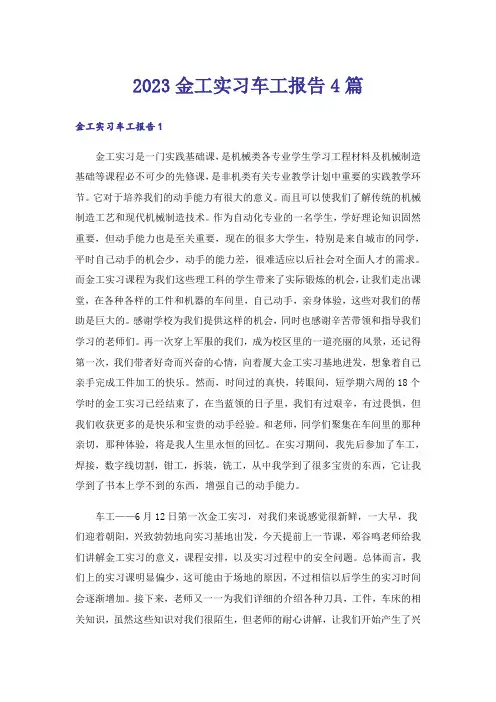 2023金工实习车工报告4篇

金工实习车工报告1

金工实习是一门实践基础课，是机械类各专业学生学习工程材料及机械制造基础等课程必不可少的先修课，是非机类有关专业教学计划中重要的实践教学环节。它对于培养我们的动手能力有很大的意义。而且可以使我们了解传统的机械制造工艺和现代机械制造技术。作为自动化专业的一名学生，学好理论知识固然重要，但动手能力也是至关重要，现在的很多大学生，特别是来自城市的同学，平时自己动手的机会少，动手的能力差，很难适应以后社会对全面人才的需求。而金工实习课程为我们这些理工科的学生带来了实际锻炼的机会，让我们走出课堂，在各种各样的工件和机器的车间里，自己动手，亲身体验，这些对我们的帮助是巨大的。感谢学校为我们提供这样的机会，同时也感谢辛苦带领和指导我们学习的老师们。再一次穿上军服的我们，成为校区里的一道亮丽的风景，还记得第一次，我们带着好奇而兴奋的心情，向着厦大金工实习基地进发，想象着自己亲手完成工件加工的快乐。然而，时间过的真快，转眼间，短学期六周的18个学时的金工实习已经结束了，在当蓝领的日子里，我们有过艰辛，有过畏惧，但我们收获更多的是快乐和宝贵的动手经验。和老师，同学们聚集在车间里的那种亲切，那种体验，将是我人生里永恒的回忆。在实习期间，我先后参加了车工，焊接，数字线切割，钳工，拆装，铣工，从中我学到了很多宝贵的东西，它让我学到了书本上学不到的东西，增强自己的动手能力。

车工——6月12日第一次金工实习，对我们来说感觉很新鲜，一大早，我们迎着朝阳，兴致勃勃地向实习基地出发，今天提前上一节课，邓谷鸣老师给我们讲解金工实习的意义，课程安排，以及实习过程中的安全问题。总体而言，我们上的实习课明显偏少，这可能由于场地的原因，不过相信以后学生的实习时间会逐渐增加。接下来，老师又一一为我们详细的介绍各种刀具，工件，车床的相关知识，虽然这些知识对我们很陌生，但老师的耐心讲解，让我们开始产生了兴